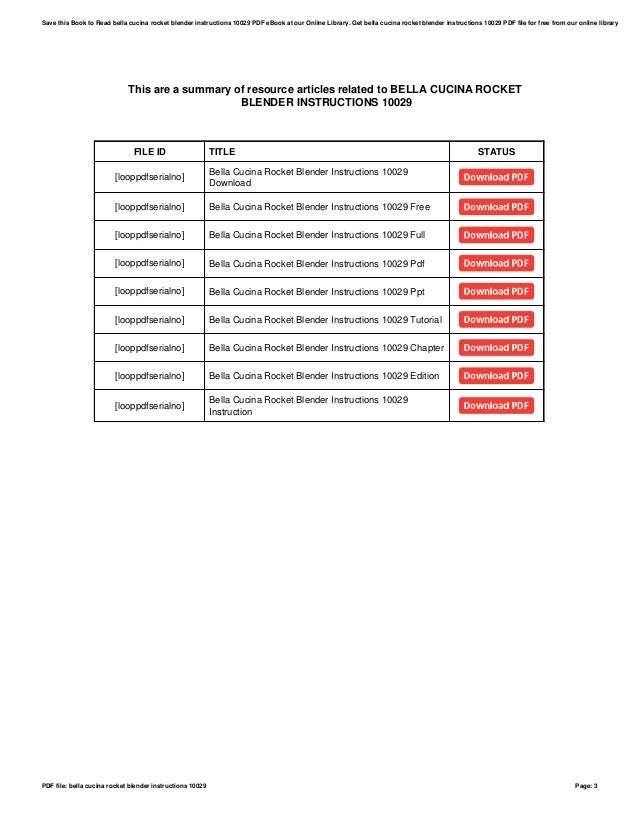 Save this Book to Read bella cucina rocket blender instructions 10029 PDF eBook at our Online Library. Get bella cucina rocket blender instructions 10029 PDF file for free from our online library

This are a summary of resource articles related to BELLA CUCINA ROCKET BLENDER INSTRUCTIONS 10029

| FILE ID | TITLE | STATUS |
|---|---|---|
| [looppdfserialno] | Bella Cucina Rocket Blender Instructions 10029 Download | Download PDF |
| [looppdfserialno] | Bella Cucina Rocket Blender Instructions 10029 Free | Download PDF |
| [looppdfserialno] | Bella Cucina Rocket Blender Instructions 10029 Full | Download PDF |
| [looppdfserialno] | Bella Cucina Rocket Blender Instructions 10029 Pdf | Download PDF |
| [looppdfserialno] | Bella Cucina Rocket Blender Instructions 10029 Ppt | Download PDF |
| [looppdfserialno] | Bella Cucina Rocket Blender Instructions 10029 Tutorial | Download PDF |
| [looppdfserialno] | Bella Cucina Rocket Blender Instructions 10029 Chapter | Download PDF |
| [looppdfserialno] | Bella Cucina Rocket Blender Instructions 10029 Edition | Download PDF |
| [looppdfserialno] | Bella Cucina Rocket Blender Instructions 10029 Instruction | Download PDF |

PDF file: bella cucina rocket blender instructions 10029

Page: 3